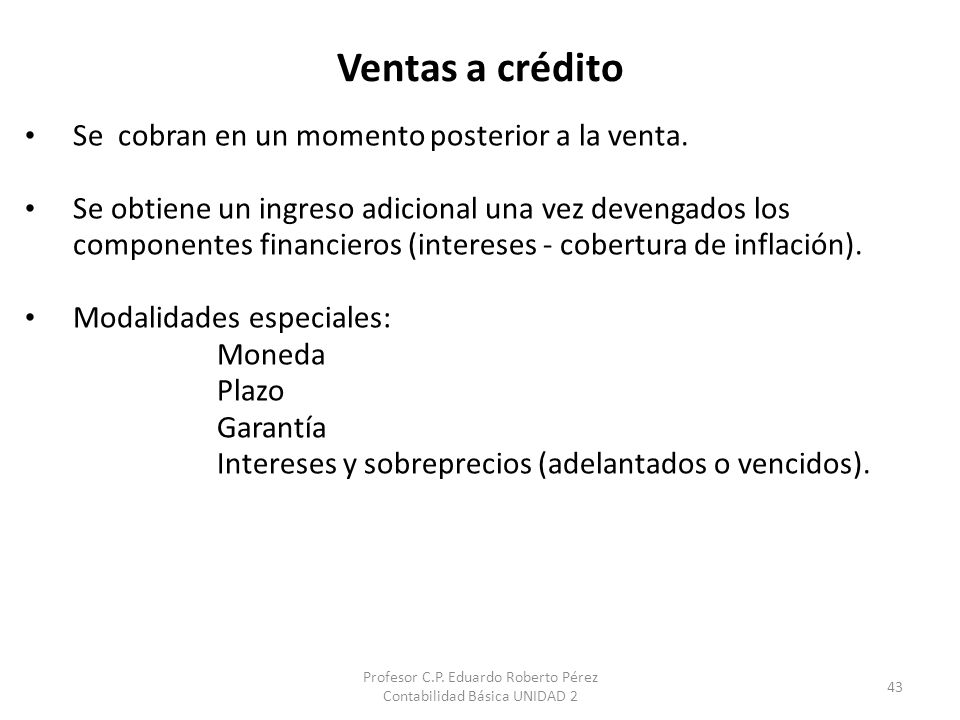 Ventas a crédito

• Se cobran en un momento posterior a la venta.

• Se obtiene un ingreso adicional una vez devengados los componentes financieros (intereses - cobertura de inflación).

• Modalidades especiales:
Moneda
Plazo
Garantía
Intereses y sobreprecios (adelantados o vencidos).

Profesor C.P. Eduardo Roberto Pérez
Contabilidad Básica UNIDAD 2

43